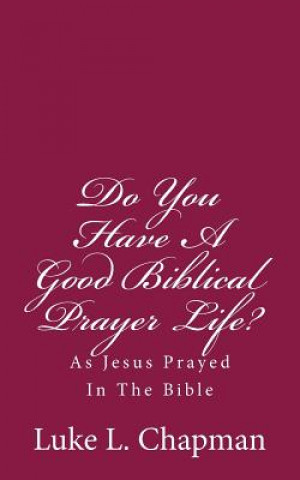 Do You Have A Good Biblical Prayer Life?

As Jesus Prayed In The Bible

Luke L. Chapman